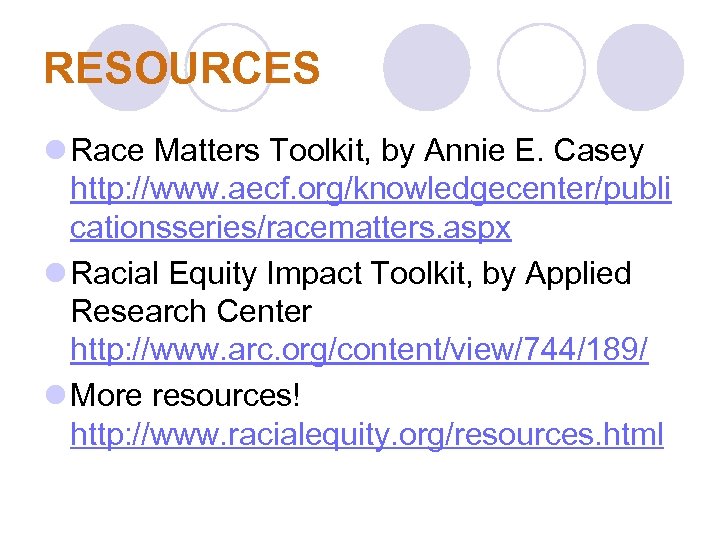 RESOURCES

• Race Matters Toolkit, by Annie E. Casey http://www.aecf.org/knowledgecenter/publicationsseries/racematters.aspx

• Racial Equity Impact Toolkit, by Applied Research Center http://www.arc.org/content/view/744/189/

• More resources! http://www.racialequity.org/resources.html